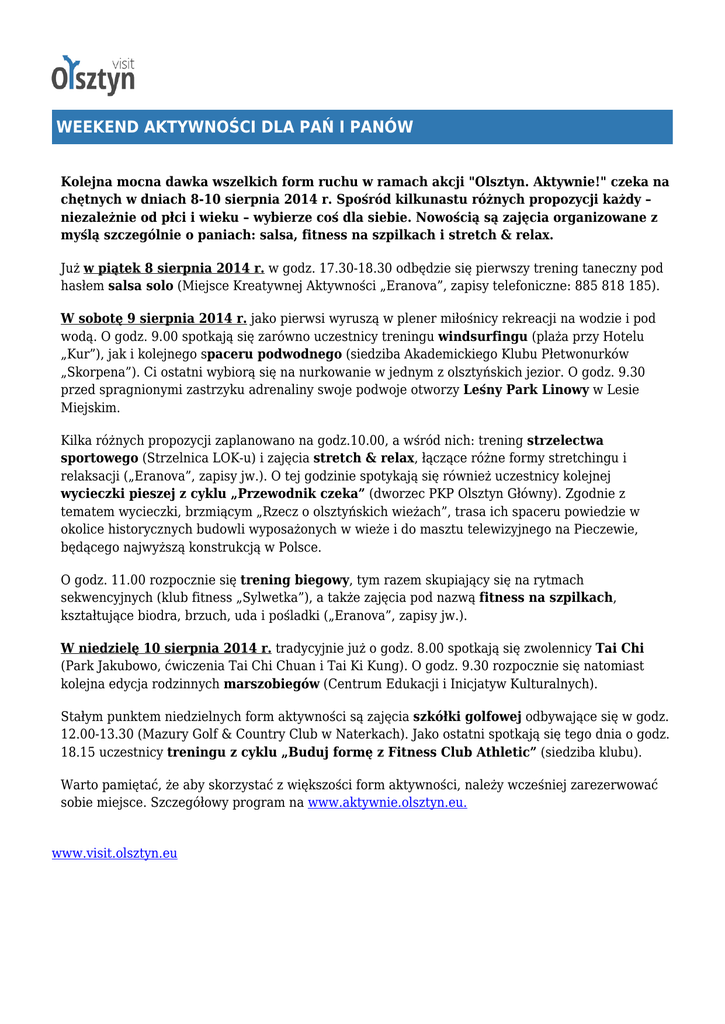 visit
Olsztyn

WEEKEND AKTYWNOŚCI DLA PAŃ I PANÓW

Kolejna mocna dawka wszelkich form ruchu w ramach akcji "Olsztyn. Aktywnie!" czeka na chętnych w dniach 8-10 sierpnia 2014 r. Spośród kilkunastu różnych propozycji każdy – niezależnie od płci i wieku – wybierze coś dla siebie. Nowością są zajęcia organizowane z myślą szczególnie o paniach: salsa, fitness na szpilkach i stretch & relax.

Już w piątek 8 sierpnia 2014 r. w godz. 17.30-18.30 odbędzie się pierwszy trening taneczny pod hasłem salsa solo (Miejsce Kreatywnej Aktywności „Eranova", zapisy telefoniczne: 885 818 185).

W sobotę 9 sierpnia 2014 r. jako pierwsi wyruszą w plener miłośnicy rekreacji na wodzie i pod wodą. O godz. 9.00 spotkają się zarówno uczestnicy treningu windsurfingu (plaża przy Hotelu „Kur"), jak i kolejnego spaceru podwodnego (siedziba Akademickiego Klubu Płetwonurków „Skorpena"). Ci ostatni wybiorą się na nurkowanie w jednym z olsztyńskich jezior. O godz. 9.30 przed spragnionymi zastrzyku adrenaliny swoje podwoje otworzy Leśny Park Linowy w Lesie Miejskim.

Kilka różnych propozycji zaplanowano na godz.10.00, a wśród nich: trening strzelectwa sportowego (Strzelnica LOK-u) i zajęcia stretch & relax, łączące różne formy stretchingu i relaksacji („Eranova", zapisy jw.). O tej godzinie spotykają się również uczestnicy kolejnej wycieczki pieszej z cyklu „Przewodnik czeka" (dworzec PKP Olsztyn Główny). Zgodnie z tematem wycieczki, brzmiącym „Rzecz o olsztyńskich wieżach", trasa ich spaceru powiedzie w okolice historycznych budowli wyposażonych w wieże i do masztu telewizyjnego na Pieczewie, będącego najwyższą konstrukcją w Polsce.

O godz. 11.00 rozpocznie się trening biegowy, tym razem skupiający się na rytmach sekwencyjnych (klub fitness „Sylwetka"), a także zajęcia pod nazwą fitness na szpilkach, kształtujące biodra, brzuch, uda i pośladki („Eranova", zapisy jw.).

W niedzielę 10 sierpnia 2014 r. tradycyjnie już o godz. 8.00 spotkają się zwolennicy Tai Chi (Park Jakubowo, ćwiczenia Tai Chi Chuan i Tai Ki Kung). O godz. 9.30 rozpocznie się natomiast kolejna edycja rodzinnych marszobiegów (Centrum Edukacji i Inicjatyw Kulturalnych).

Stałym punktem niedzielnych form aktywności są zajęcia szkółki golfowej odbywające się w godz. 12.00-13.30 (Mazury Golf & Country Club w Naterkach). Jako ostatni spotkają się tego dnia o godz. 18.15 uczestnicy treningu z cyklu „Buduj formę z Fitness Club Athletic" (siedziba klubu).

Warto pamiętać, że aby skorzystać z większości form aktywności, należy wcześniej zarezerwować sobie miejsce. Szczegółowy program na www.aktywnie.olsztyn.eu.

www.visit.olsztyn.eu